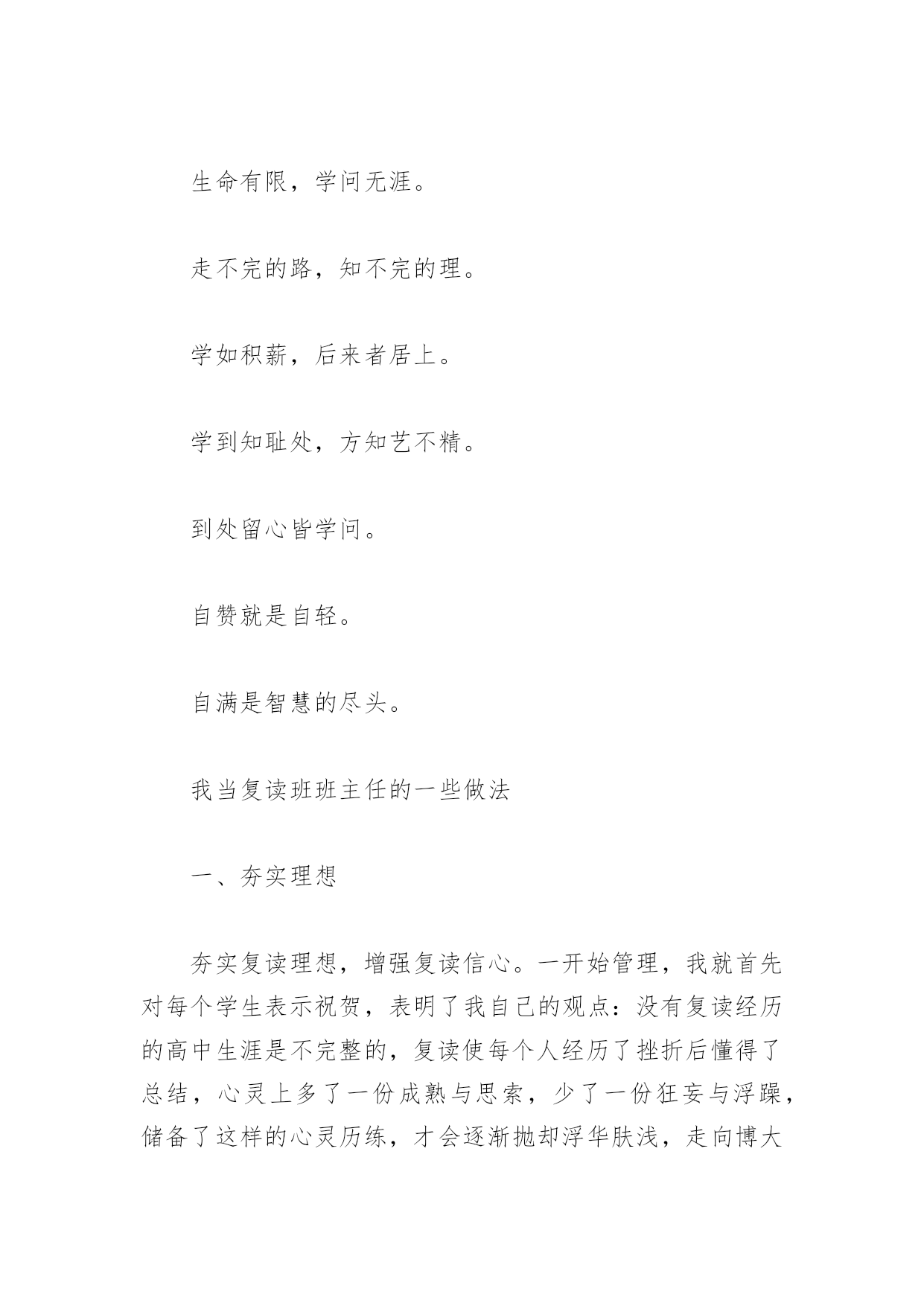 生命有限，学问无涯。

走不完的路，知不完的理。

学如积薪，后来者居上。

学到知耻处，方知艺不精。

到处留心皆学问。

自赞就是自轻。

自满是智慧的尽头。

我当复读班班主任的一些做法

一、夯实理想

夯实复读理想，增强复读信心。一开始管理，我就首先对每个学生表示祝贺，表明了我自己的观点：没有复读经历的高中生涯是不完整的，复读使每个人经历了挫折后懂得了总结，心灵上多了一份成熟与思索，少了一份狂妄与浮躁，储备了这样的心灵历练，才会逐渐抛却浮华肤浅，走向博大